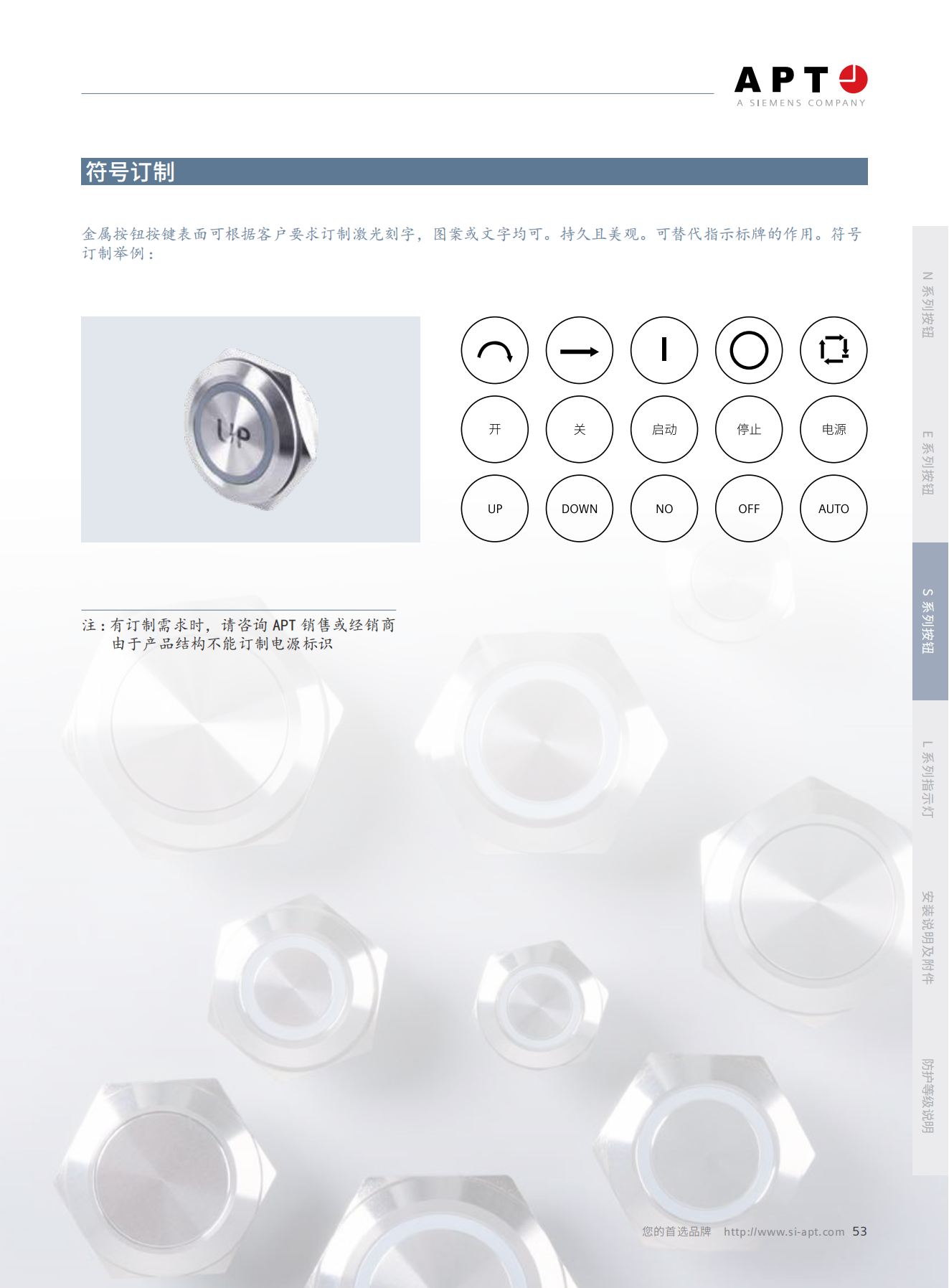 APT
A SIEMENS COMPANY

符号订制

金属按钮按键表面可根据客户要求订制激光刻字，图案或文字均可。持久且美观。可替代指示标牌的作用。符号订制举例：

UP

开 关 启动 停止 电源

UP DOWN NO OFF AUTO

注：有订制需求时，请咨询 APT 销售或经销商
由于产品结构不能订制电源标识

N 系列按钮
E 系列按钮
S 系列按钮
L 系列指示灯
安装说明及附件
防护等级说明

您的首选品牌 http://www.si-apt.com 53